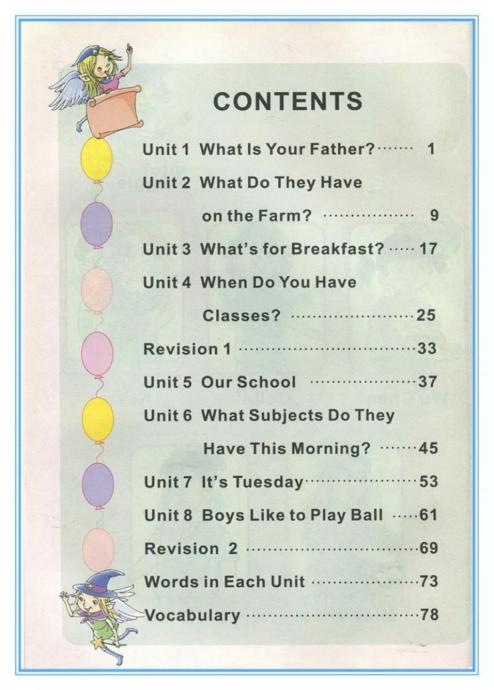 CONTENTS

Unit 1 What Is Your Father? 1

Unit 2 What Do They Have on the Farm? 9

Unit 3 What's for Breakfast? 17

Unit 4 When Do You Have Classes? 25

Revision 1 33

Unit 5 Our School 37

Unit 6 What Subjects Do They Have This Morning? 45

Unit 7 It's Tuesday 53

Unit 8 Boys Like to Play Ball 61

Revision 2 69

Words in Each Unit 73

Vocabulary 78